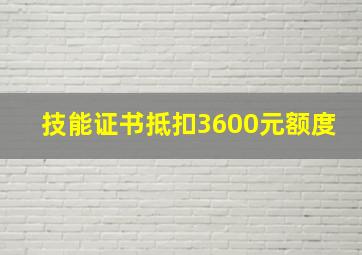 技能证书抵扣3600元额度